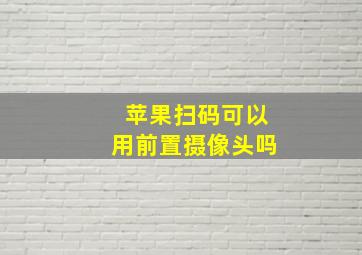 苹果扫码可以用前置摄像头吗